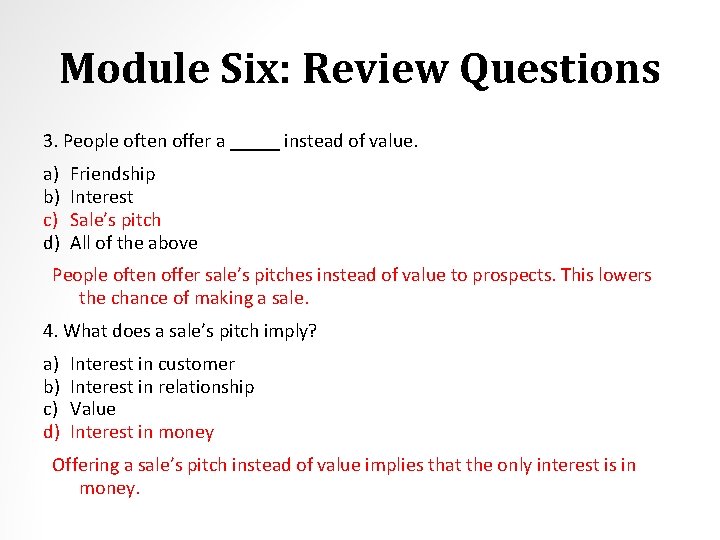 Module Six: Review Questions

3. People often offer a ____ instead of value.

a) Friendship
b) Interest
c) Sale's pitch
d) All of the above

People often offer sale's pitches instead of value to prospects. This lowers the chance of making a sale.

4. What does a sale's pitch imply?

a) Interest in customer
b) Interest in relationship
c) Value
d) Interest in money

Offering a sale's pitch instead of value implies that the only interest is in money.